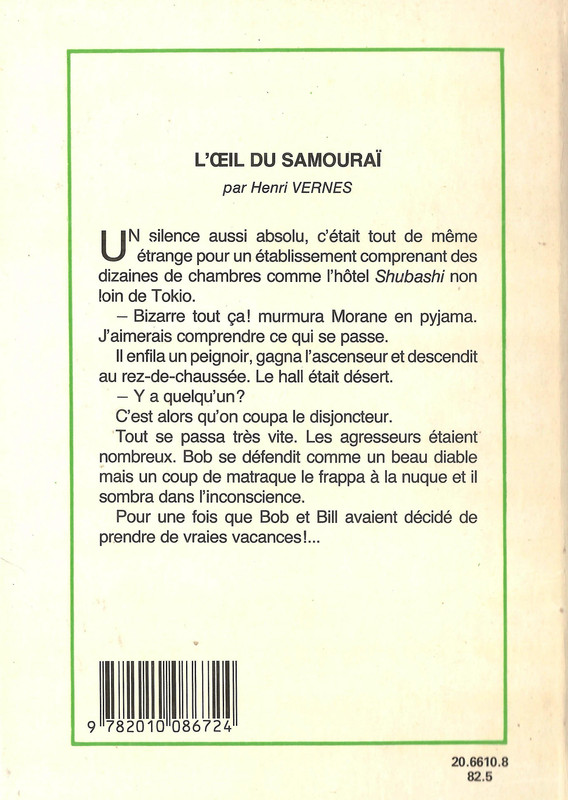 L'ŒIL DU SAMOURAÏ

par Henri VERNES

UN silence aussi absolu, c'était tout de même étrange pour un établissement comprenant des dizaines de chambres comme l'hôtel Shubashi non loin de Tokio.

– Bizarre tout ça! murmura Morane en pyjama. J'aimerais comprendre ce qui se passe.

Il enfila un peignoir, gagna l'ascenseur et descendit au rez-de-chaussée. Le hall était désert.

– Y a quelqu'un?

C'est alors qu'on coupa le disjoncteur.

Tout se passa très vite. Les agresseurs étaient nombreux. Bob se défendit comme un beau diable mais un coup de matraque le frappa à la nuque et il sombra dans l'inconscience.

Pour une fois que Bob et Bill avaient décidé de prendre de vraies vacances!...

9 782010 086724

20.6610.8
82.5